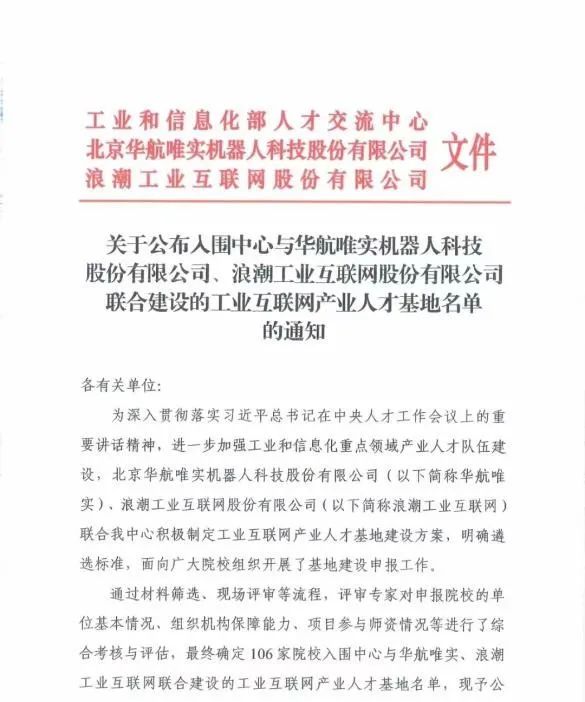 工业和信息化部人才交流中心
北京华航唯实机器人科技股份有限公司
浪潮工业互联网股份有限公司
文件

关于公布入围中心与华航唯实机器人科技股份有限公司、浪潮工业互联网股份有限公司联合建设的工业互联网产业人才基地名单的通知

各有关单位:

为深入贯彻落实习近平总书记在中央人才工作会议上的重要讲话精神，进一步加强工业和信息化重点领域产业人才队伍建设，北京华航唯实机器人科技股份有限公司（以下简称华航唯实）、浪潮工业互联网股份有限公司（以下简称浪潮工业互联网）联合我中心积极制定工业互联网产业人才基地建设方案，明确遴选标准，面向广大院校组织开展了基地建设申报工作。

通过材料筛选、现场评审等流程，评审专家对申报院校的单位基本情况、组织机构保障能力、项目参与师资情况等进行了综合考核与评估，最终确定106家院校入围中心与华航唯实、浪潮工业互联网联合建设的工业互联网产业人才基地名单，现予公